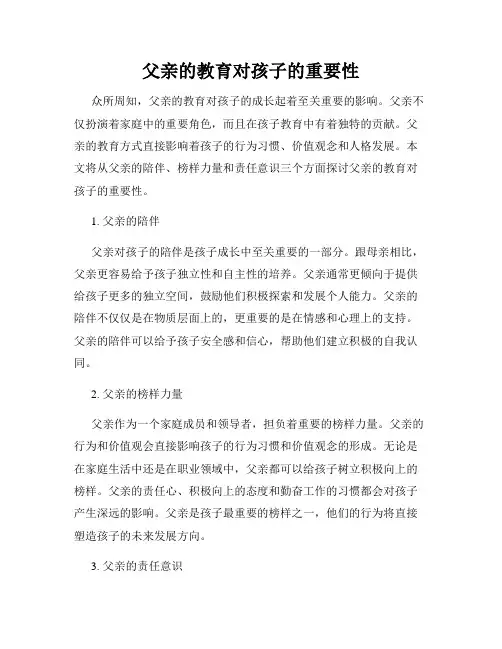 父亲的教育对孩子的重要性

众所周知，父亲的教育对孩子的成长起着至关重要的影响。父亲不仅扮演着家庭中的重要角色，而且在孩子教育中有着独特的贡献。父亲的教育方式直接影响着孩子的行为习惯、价值观念和人格发展。本文将从父亲的陪伴、榜样力量和责任意识三个方面探讨父亲的教育对孩子的重要性。

1. 父亲的陪伴

父亲对孩子的陪伴是孩子成长中至关重要的一部分。跟母亲相比，父亲更容易给予孩子独立性和自主性的培养。父亲通常更倾向于提供给孩子更多的独立空间，鼓励他们积极探索和发展个人能力。父亲的陪伴不仅仅是在物质层面上的，更重要的是在情感和心理上的支持。父亲的陪伴可以给予孩子安全感和信心，帮助他们建立积极的自我认同。

2. 父亲的榜样力量

父亲作为一个家庭成员和领导者，担负着重要的榜样力量。父亲的行为和价值观会直接影响孩子的行为习惯和价值观念的形成。无论是在家庭生活中还是在职业领域中，父亲都可以给孩子树立积极向上的榜样。父亲的责任心、积极向上的态度和勤奋工作的习惯都会对孩子产生深远的影响。父亲是孩子最重要的榜样之一，他们的行为将直接塑造孩子的未来发展方向。

3. 父亲的责任意识